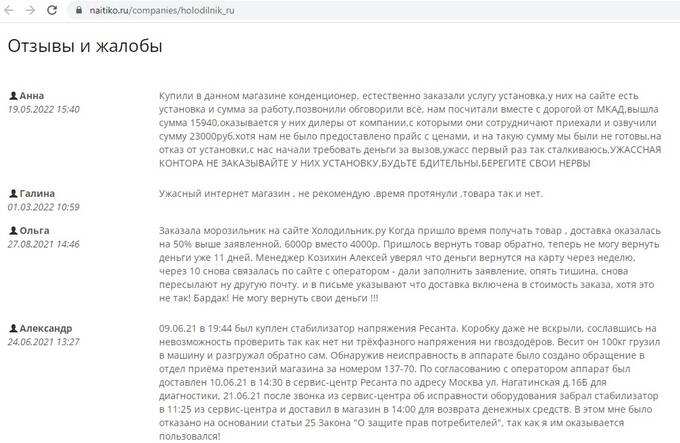 naitiko.ru/companies/holodilnik_ru

Отзывы и жалобы

Анна
19.05.2022 15:40

Купили в данном магазине конденционер, естественно заказали услугу установка,у них на сайте есть установка и сумма за работу,позвонили обговорили всё, нам посчитали вместе с дорогой от МКАД,вышла сумма 15940,оказывается у них дилеры от компании,с которыми они сотрудничают приехали и озвучили сумму 23000руб,хотя нам не было предоставлено прайс с ценами, и на такую сумму мы были не готовы,на отказ от установки,с нас начали требовать деньги за вызов,ужасс первый раз так сталкиваюсь,УЖАССНАЯ КОНТОРА НЕ ЗАКАЗЫВАЙТЕ У НИХ УСТАНОВКУ,БУДЬТЕ БДИТЕЛЬНЫ,БЕРЕГИТЕ СВОИ НЕРВЫ

Галина
01.03.2022 10:59

Ужасный интернет магазин , не рекомендую .время протянули ,товара так и нет.

Ольга
27.08.2021 14:46

Заказала морозильник на сайте Холодильник.ру Когда пришло время получать товар , доставка оказалась на 50% выше заявленной, 6000р вместо 4000р. Пришлось вернуть товар обратно, теперь не могу вернуть деньги уже 11 дней. Менеджер Козихин Алексей уверял что деньги вернутся на карту через неделю, через 10 снова связалась по сайте с оператором - дали заполнить заявление, опять тишина, снова пересылают ну другую почту. и в письме указывают что доставка включена в стоимость заказа, хотя это не так! Бардак! Не могу вернуть свои деньги !!!

Александр
24.06.2021 13:27

09.06.21 в 19:44 был куплен стабилизатор напряжения Ресанта. Коробку даже не вскрыли, сославшись на невозможность проверить так как нет ни трёхфазного напряжения ни гвоздодёров. Весит он 100кг грузил в машину и разгружал обратно сам. Обнаружив неисправность в аппарате было создано обращение в отдел приёма претензий магазина за номером 137-70. По согласованию с оператором аппарат был доставлен 10.06.21 в 14:30 в сервис-центр Ресанта по адресу Москва ул. Нагатинская д.16Б для диагностики, 21.06.21 после звонка из сервис-центра об исправности оборудования забрал стабилизатор в 11:25 из сервис-центра и доставил в магазин в 14:00 для возврата денежных средств. В этом мне было отказано на основании статьи 25 Закона "О защите прав потребителей", так как я им оказывается пользовался!